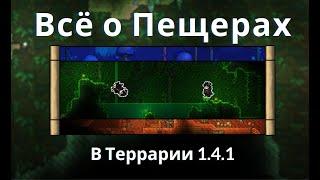 Всё о Пещерах

В Террарии 1.4.1